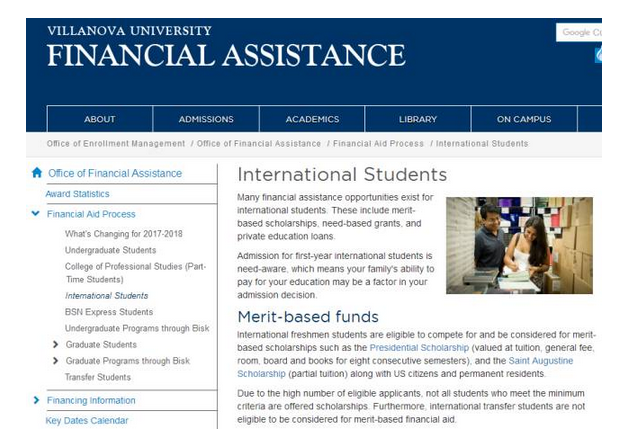 VILLANOVA UNIVERSITY
FINANCIAL ASSISTANCE

Google Cu

ABOUT
ADMISSIONS
ACADEMICS
LIBRARY
ON CAMPUS

Office of Enrollment Management / Office of Financial Assistance / Financial Aid Process / International Students

Office of Financial Assistance
Award Statistics
Financial Aid Process
What's Changing for 2017-2018
Undergraduate Students
College of Professional Studies (Part-Time Students)
International Students
BSN Express Students
Undergraduate Programs through Bisk
Graduate Students
Graduate Programs through Bisk
Transfer Students
Financing Information
Key Dates Calendar

International Students

Many financial assistance opportunities exist for international students. These include merit-based scholarships, need-based grants, and private education loans.

Admission for first-year international students is need-aware, which means your family's ability to pay for your education may be a factor in your admission decision.

Merit-based funds

International freshmen students are eligible to compete for and be considered for merit-based scholarships such as the Presidential Scholarship (valued at tuition, general fee, room, board and books for eight consecutive semesters), and the Saint Augustine Scholarship (partial tuition) along with US citizens and permanent residents.

Due to the high number of eligible applicants, not all students who meet the minimum criteria are offered scholarships. Furthermore, international transfer students are not eligible to be considered for merit-based financial aid.